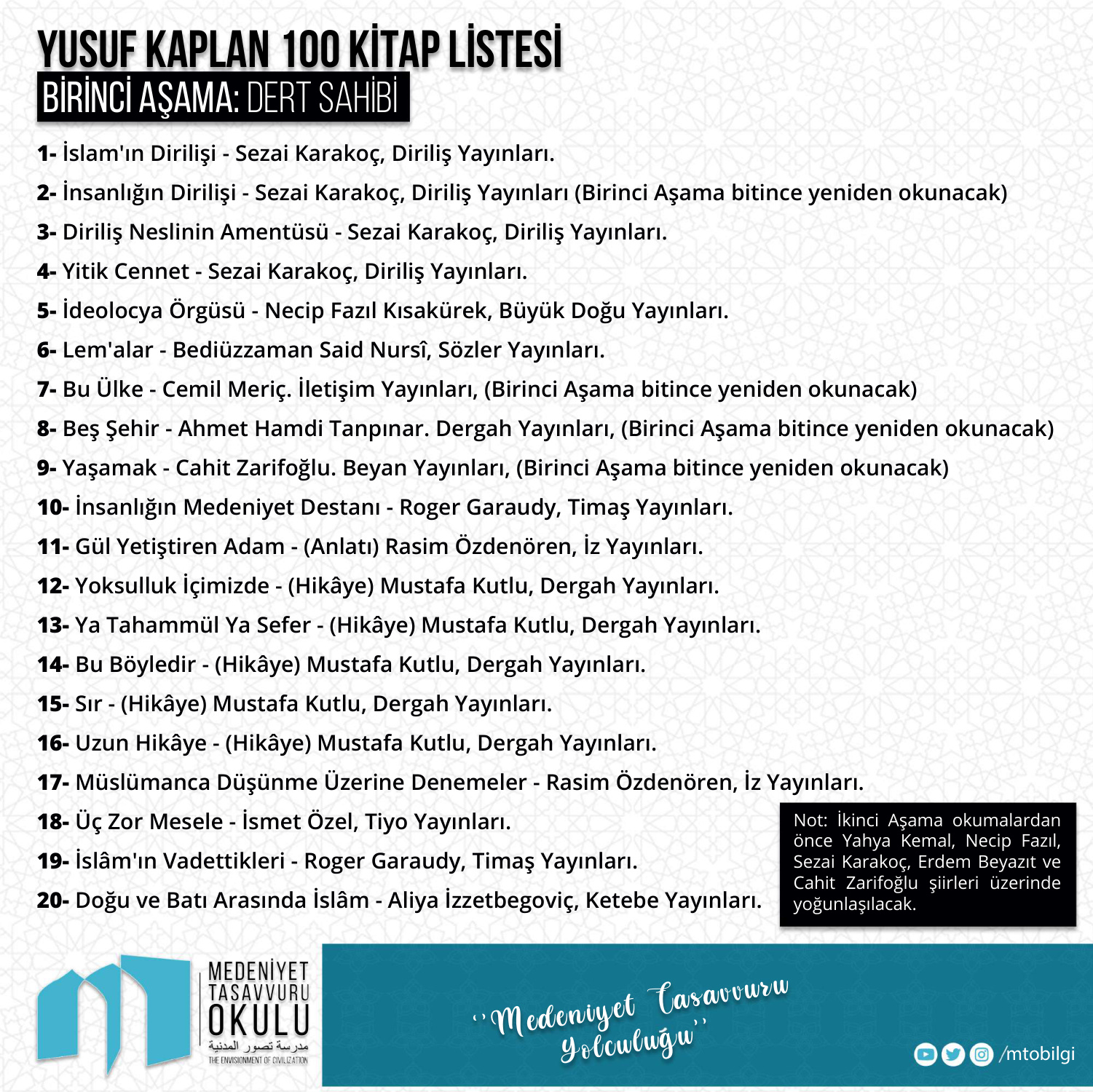 YUSUF KAPLAN 100 KİTAP LİSTESİ
BİRİNCİ AŞAMA: DERT SAHİBİ

1- İslam'ın Dirilişi - Sezai Karakoç, Diriliş Yayınları.

2- İnsanlığın Dirilişi - Sezai Karakoç, Diriliş Yayınları (Birinci Aşama bitince yeniden okunacak)

3- Diriliş Neslinin Amentüsü - Sezai Karakoç, Diriliş Yayınları.

4- Yitik Cennet - Sezai Karakoç, Diriliş Yayınları.

5- İdeolocya Örgüsü - Necip Fazıl Kısakürek, Büyük Doğu Yayınları.

6- Lem'alar - Bediüzzaman Said Nursî, Sözler Yayınları.

7- Bu Ülke - Cemil Meriç. İletişim Yayınları, (Birinci Aşama bitince yeniden okunacak)

8- Beş Şehir - Ahmet Hamdi Tanpınar. Dergah Yayınları, (Birinci Aşama bitince yeniden okunacak)

9- Yaşamak - Cahit Zarifoğlu. Beyan Yayınları, (Birinci Aşama bitince yeniden okunacak)

10- İnsanlığın Medeniyet Destanı - Roger Garaudy, Timaş Yayınları.

11- Gül Yetiştiren Adam - (Anlatı) Rasim Özdenören, İz Yayınları.

12- Yoksulluk İçimizde - (Hikâye) Mustafa Kutlu, Dergah Yayınları.

13- Ya Tahammül Ya Sefer - (Hikâye) Mustafa Kutlu, Dergah Yayınları.

14- Bu Böyledir - (Hikâye) Mustafa Kutlu, Dergah Yayınları.

15- Sır - (Hikâye) Mustafa Kutlu, Dergah Yayınları.

16- Uzun Hikâye - (Hikâye) Mustafa Kutlu, Dergah Yayınları.

17- Müslümanca Düşünme Üzerine Denemeler - Rasim Özdenören, İz Yayınları.

18- Üç Zor Mesele - İsmet Özel, Tiyo Yayınları.

19- İslâm'ın Vadettikleri - Roger Garaudy, Timaş Yayınları.

20- Doğu ve Batı Arasında İslâm - Aliya İzzetbegoviç, Ketebe Yayınları.

Not: İkinci Aşama okumalardan önce Yahya Kemal, Necip Fazıl, Sezai Karakoç, Erdem Beyazıt ve Cahit Zarifoğlu şiirleri üzerinde yoğunlaşılacak.

MEDENİYET TASAVVURU OKULU
مدرسة تصور المدنية
THE ENVISIONMENT OF CIVILIZATION

"Medeniyet Tasavvuru Yolculuğu"

/mtobilgi